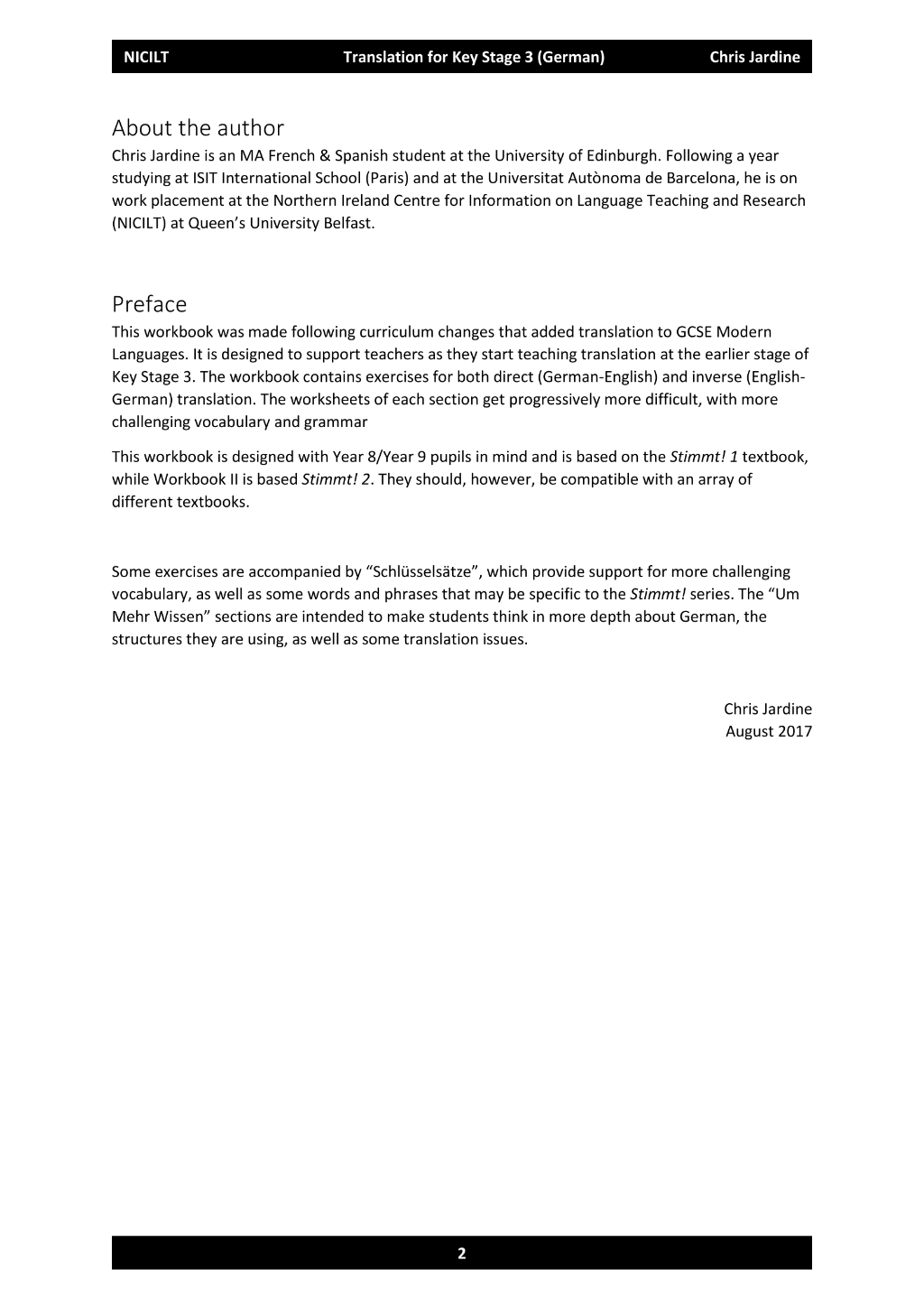 NICILT Translation for Key Stage 3 (German) Chris Jardine

About the author
Chris Jardine is an MA French & Spanish student at the University of Edinburgh. Following a year studying at ISIT International School (Paris) and at the Universitat Autònoma de Barcelona, he is on work placement at the Northern Ireland Centre for Information on Language Teaching and Research (NICILT) at Queen's University Belfast.

Preface
This workbook was made following curriculum changes that added translation to GCSE Modern Languages. It is designed to support teachers as they start teaching translation at the earlier stage of Key Stage 3. The workbook contains exercises for both direct (German-English) and inverse (English-German) translation. The worksheets of each section get progressively more difficult, with more challenging vocabulary and grammar

This workbook is designed with Year 8/Year 9 pupils in mind and is based on the Stimmt! 1 textbook, while Workbook II is based Stimmt! 2. They should, however, be compatible with an array of different textbooks.

Some exercises are accompanied by "Schlüsselsätze", which provide support for more challenging vocabulary, as well as some words and phrases that may be specific to the Stimmt! series. The "Um Mehr Wissen" sections are intended to make students think in more depth about German, the structures they are using, as well as some translation issues.

Chris Jardine
August 2017

2